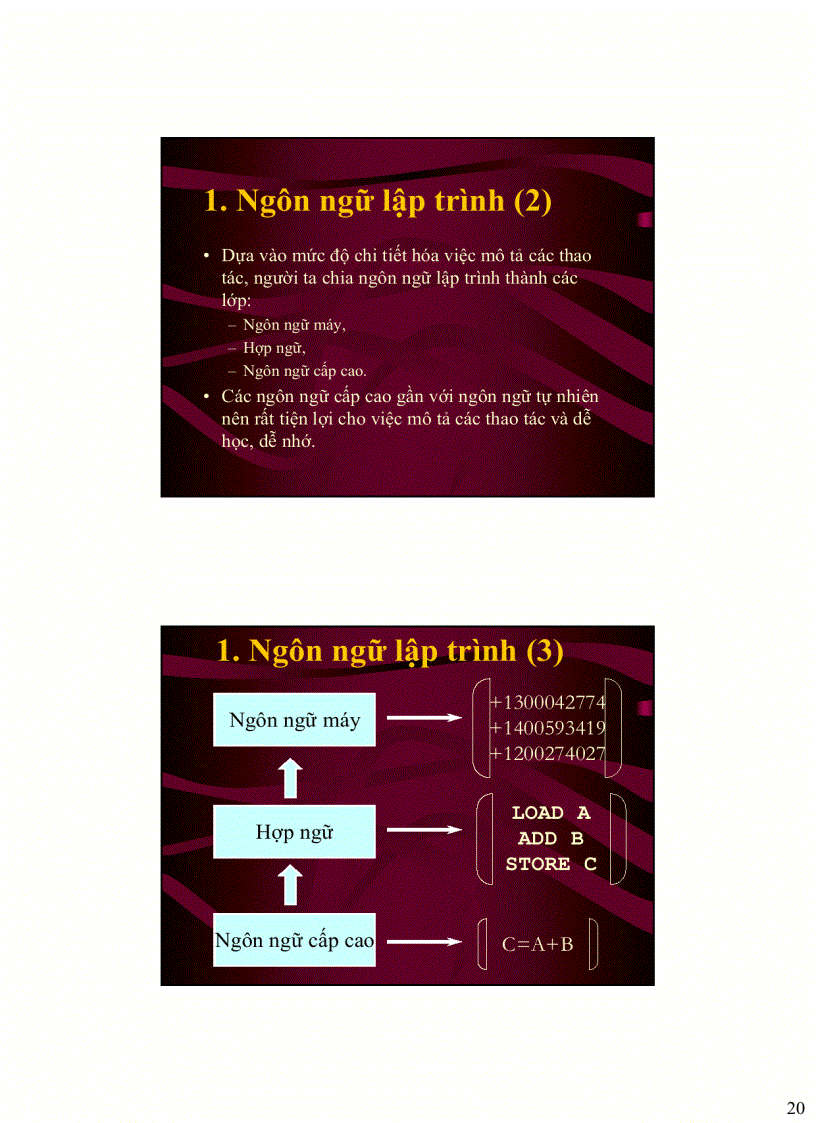 1. Ngôn ngữ lập trình (2)

• Dựa vào mức độ chi tiết hóa việc mô tả các thao tác, người ta chia ngôn ngữ lập trình thành các lớp:
– Ngôn ngữ máy,
– Hợp ngữ,
– Ngôn ngữ cấp cao.
• Các ngôn ngữ cấp cao gần với ngôn ngữ tự nhiên nên rất tiện lợi cho việc mô tả các thao tác và dễ học, dễ nhớ.

1. Ngôn ngữ lập trình (3)

Ngôn ngữ máy

+1300042774
+1400593419
+1200274027

Hợp ngữ

LOAD A
ADD B
STORE C

Ngôn ngữ cấp cao

C=A+B

20